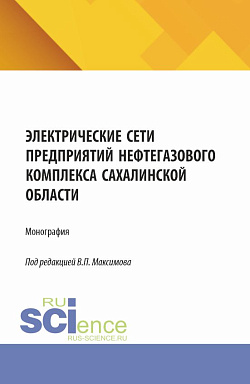 ЭЛЕКТРИЧЕСКИЕ СЕТИ ПРЕДПРИЯТИЙ НЕФТЕГАЗОВОГО КОМПЛЕКСА САХАЛИНСКОЙ ОБЛАСТИ

Монография

Под редакцией В.П. Максимова

RU
SCIence
RUS-SCIENCE.RU